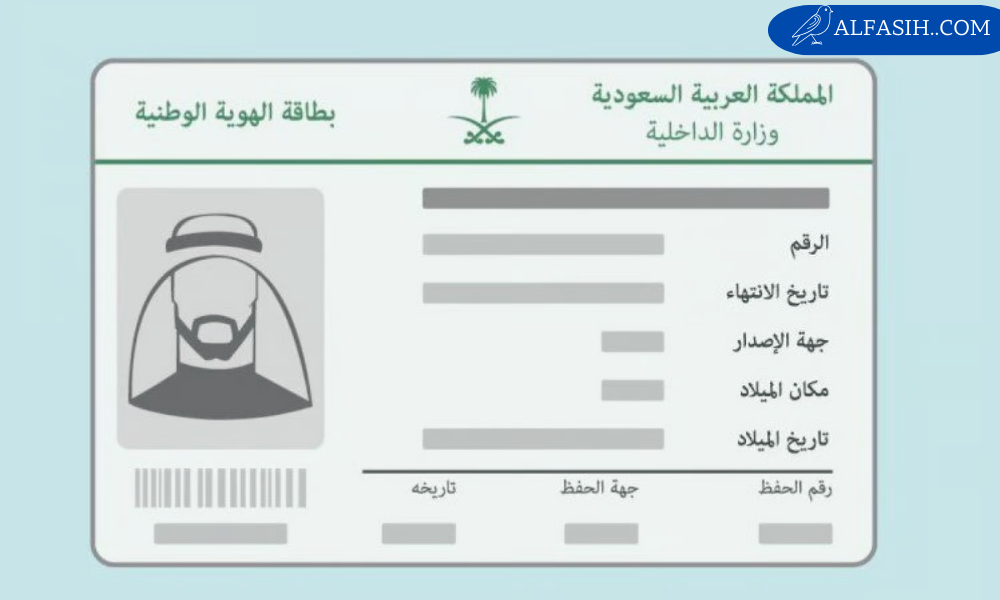 ALFASIH..COM

المملكة العربية السعودية
وزارة الداخلية

بطاقة الهوية الوطنية

الرقم

تاريخ الانتهاء

جهة الإصدار

مكان الميلاد

تاريخ الميلاد

رقم الحفظ جهة الحفظ تاريخه